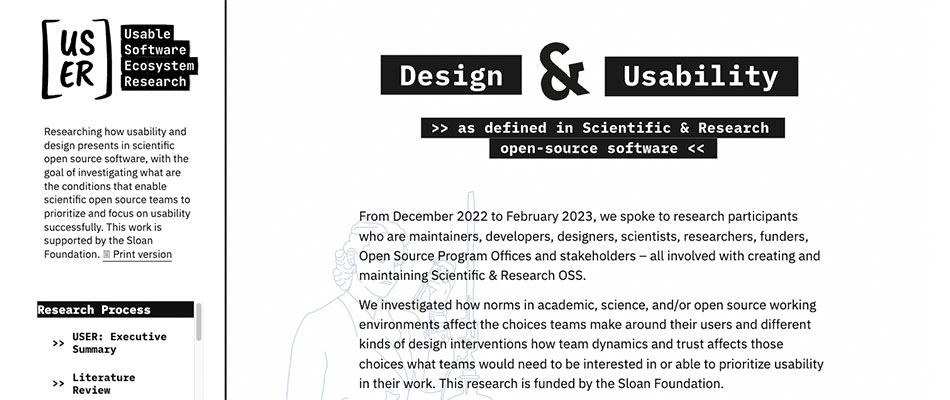 [US
ER]

Usable Software Ecosystem Research

Researching how usability and design presents in scientific open source software, with the goal of investigating what are the conditions that enable scientific open source teams to prioritize and focus on usability successfully. This work is supported by the Sloan Foundation. Print version

Research Process

>> USER: Executive Summary

>> Literature Review

Design & Usability

>> as defined in Scientific & Research open-source software <<

From December 2022 to February 2023, we spoke to research participants who are maintainers, developers, designers, scientists, researchers, funders, Open Source Program Offices and stakeholders – all involved with creating and maintaining Scientific & Research OSS.

We investigated how norms in academic, science, and/or open source working environments affect the choices teams make around their users and different kinds of design interventions how team dynamics and trust affects those choices what teams would need to be interested in or able to prioritize usability in their work. This research is funded by the Sloan Foundation.